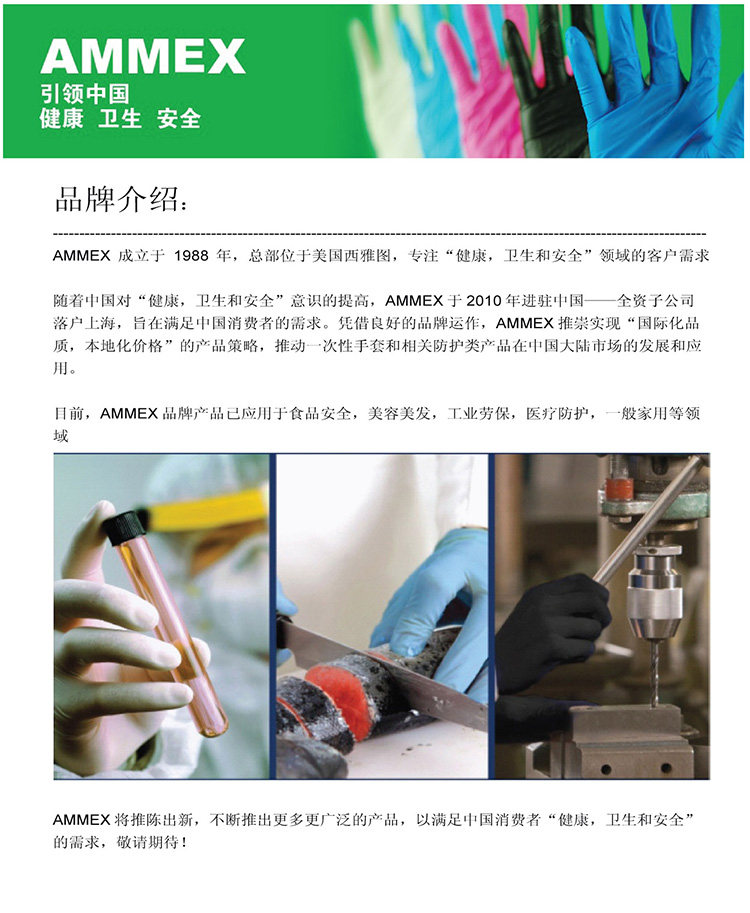 AMMEX
引领中国
健康 卫生 安全

品牌介绍：

AMMEX成立于1988年，总部位于美国西雅图，专注“健康，卫生和安全”领域的客户需求

随着中国对“健康，卫生和安全”意识的提高，AMMEX于2010年进驻中国——全资子公司落户上海，旨在满足中国消费者的需求。凭借良好的品牌运作，AMMEX推崇实现“国际化品质，本地化价格”的产品策略，推动一次性手套和相关防护类产品在中国大陆市场的发展和应用。

目前，AMMEX品牌产品已应用于食品安全，美容美发，工业劳保，医疗防护，一般家用等领域

AMMEX将推陈出新，不断推出更多更广泛的产品，以满足中国消费者“健康，卫生和安全”的需求，敬请期待！